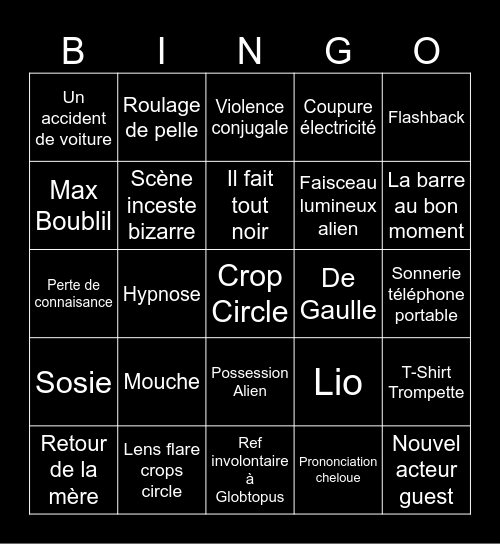 | B | I | N | G | O |
|---|---|---|---|---|
| Un accident de voiture | Roulage de pelle | Violence conjugale | Coupure électricité | Flashback |
| Max Boublil | Scène inceste bizarre | Il fait tout noir | Faisceau lumineux alien | La barre au bon moment |
| Perte de connaisance | Hypnose | Crop Circle | De Gaulle | Sonnerie téléphone portable |
| Sosie | Mouche | Possession Alien | Lio | T-Shirt Trompette |
| Retour de la mère | Lens flare crops circle | Ref involontaire à Globtopus | Prononciation cheloue | Nouvel acteur guest |